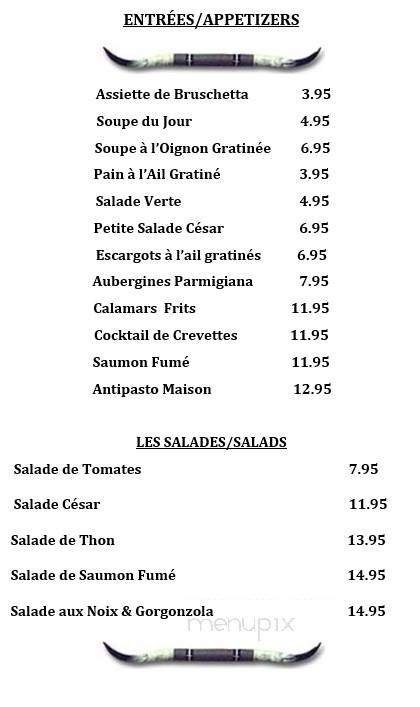 ENTRÉES/APPETIZERS

Assiette de Bruschetta 3.95
Soupe du Jour 4.95
Soupe à l'Oignon Gratinée 6.95
Pain à l'Ail Gratiné 3.95
Salade Verte 4.95
Petite Salade César 6.95
Escargots à l'ail gratinés 6.95
Aubergines Parmigiana 7.95
Calamars Frits 11.95
Cocktail de Crevettes 11.95
Saumon Fumé 11.95
Antipasto Maison 12.95

LES SALADES/SALADS

Salade de Tomates 7.95
Salade César 11.95
Salade de Thon 13.95
Salade de Saumon Fumé 14.95
Salade aux Noix & Gorgonzola 14.95

menupix